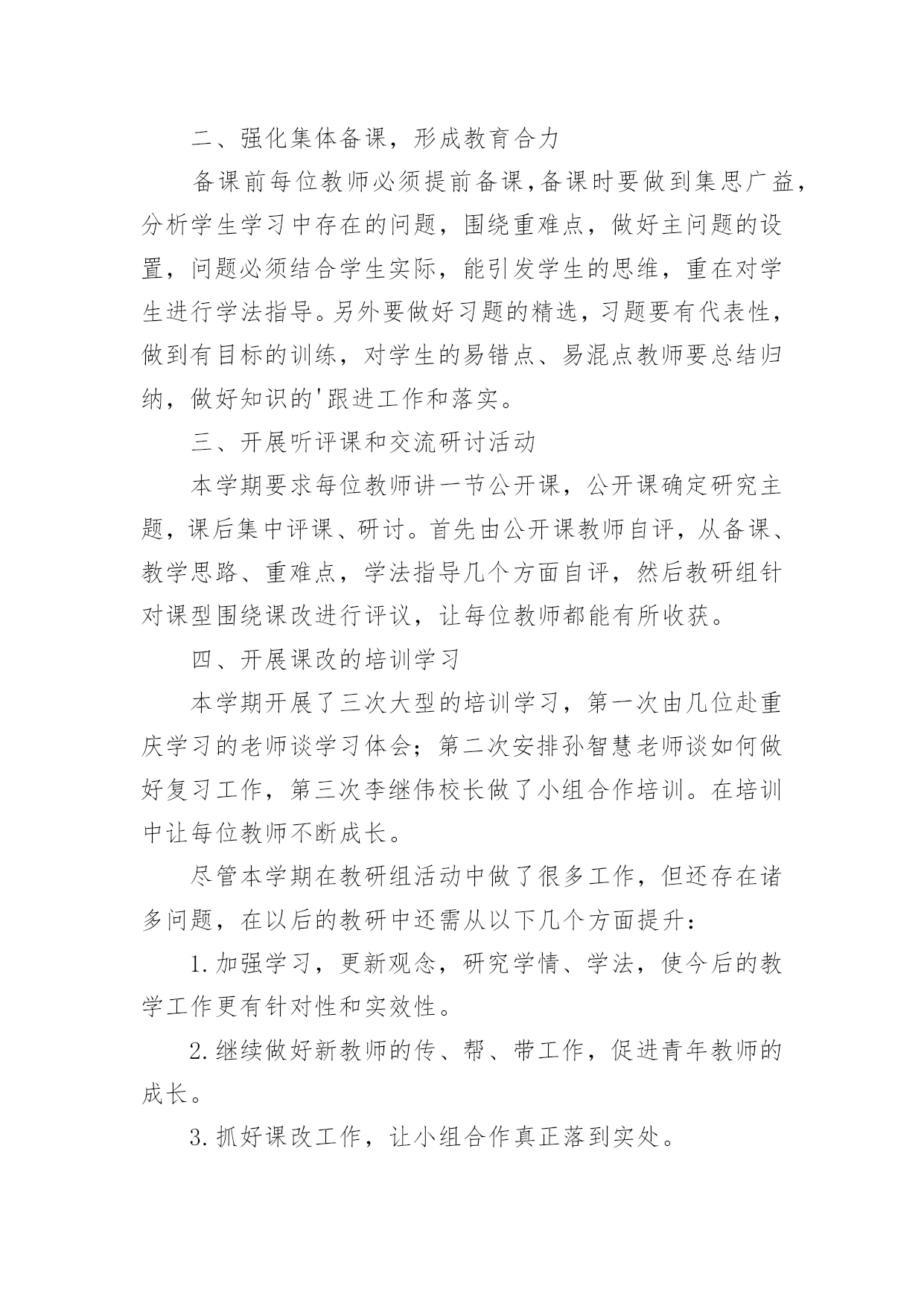 二、强化集体备课，形成教育合力

备课前每位教师必须提前备课，备课时要做到集思广益，分析学生学习中存在的问题，围绕重难点，做好主问题的设置，问题必须结合学生实际，能引发学生的思维，重在对学生进行学法指导。另外要做好习题的精选，习题要有代表性，做到有目标的训练，对学生的易错点、易混点教师要总结归纳，做好知识的'跟进工作和落实。

三、开展听评课和交流研讨活动

本学期要求每位教师讲一节公开课，公开课确定研究主题，课后集中评课、研讨。首先由公开课教师自评，从备课、教学思路、重难点，学法指导几个方面自评，然后教研组针对课型围绕课改进行评议，让每位教师都能有所收获。

四、开展课改的培训学习

本学期开展了三次大型的培训学习，第一次由几位赴重庆学习的老师谈学习体会；第二次安排孙智慧老师谈如何做好复习工作，第三次李继伟校长做了小组合作培训。在培训中让每位教师不断成长。

尽管本学期在教研组活动中做了很多工作，但还存在诸多问题，在以后的教研中还需从以下几个方面提升：

1.加强学习，更新观念，研究学情、学法，使今后的教学工作更有针对性和实效性。

2.继续做好新教师的传、帮、带工作，促进青年教师的成长。

3.抓好课改工作，让小组合作真正落到实处。